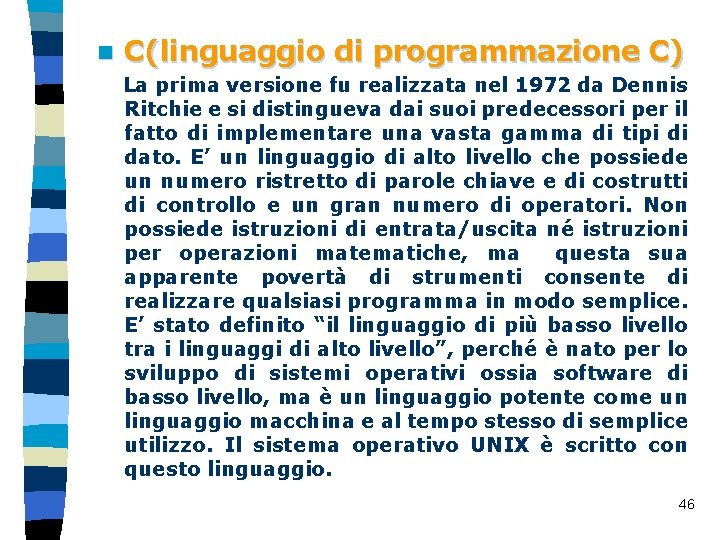 C(linguaggio di programmazione C)

La prima versione fu realizzata nel 1972 da Dennis Ritchie e si distingueva dai suoi predecessori per il fatto di implementare una vasta gamma di tipi di dato. E’ un linguaggio di alto livello che possiede un numero ristretto di parole chiave e di costrutti di controllo e un gran numero di operatori. Non possiede istruzioni di entrata/uscita né istruzioni per operazioni matematiche, ma questa sua apparente povertà di strumenti consente di realizzare qualsiasi programma in modo semplice. E’ stato definito “il linguaggio di più basso livello tra i linguaggi di alto livello”, perché è nato per lo sviluppo di sistemi operativi ossia software di basso livello, ma è un linguaggio potente come un linguaggio macchina e al tempo stesso di semplice utilizzo. Il sistema operativo UNIX è scritto con questo linguaggio.

46